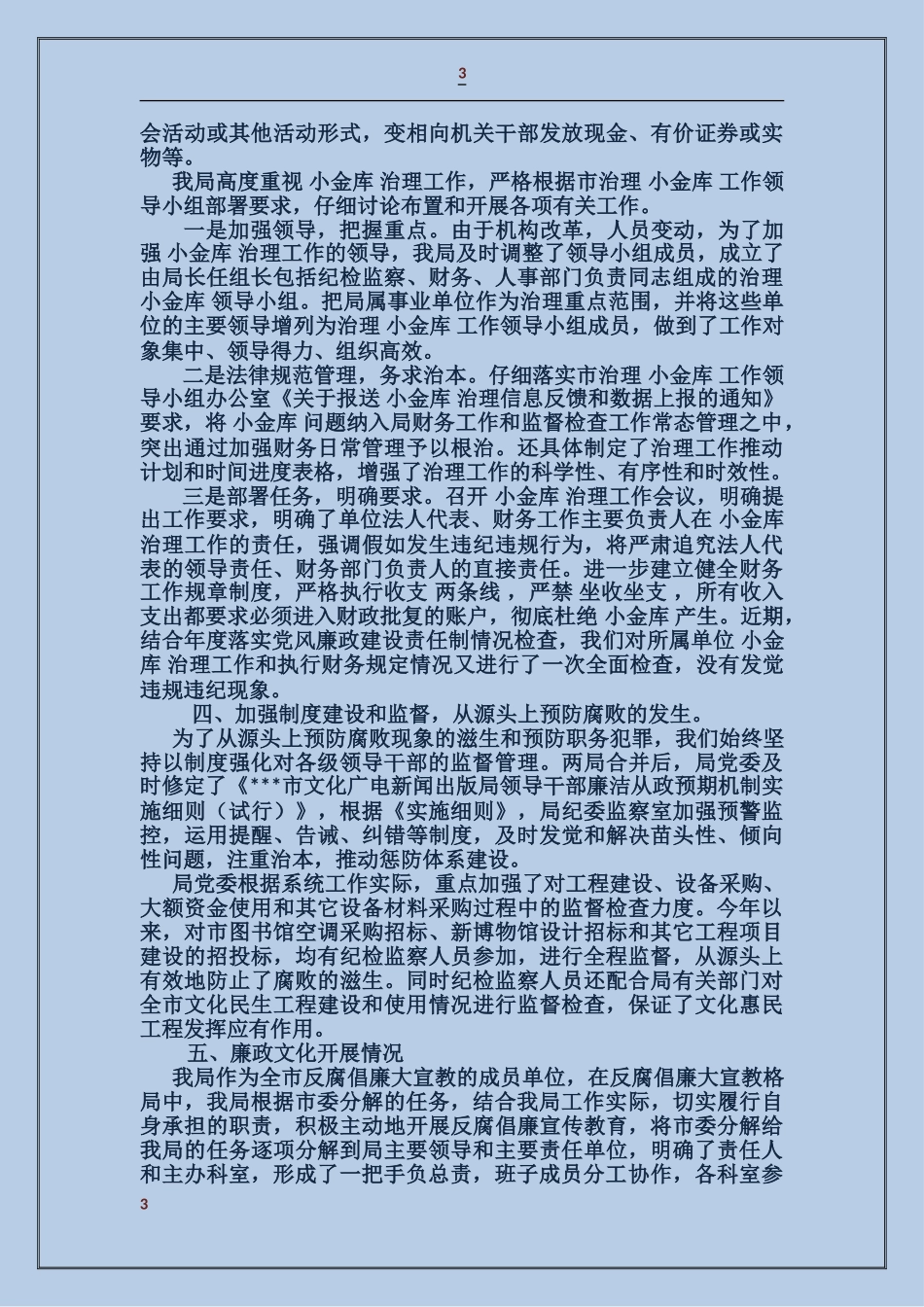 3

会活动或其他活动形式，变相向机关干部发放现金、有价证券或实物等。

我局高度重视 小金库 治理工作，严格根据市治理 小金库 工作领导小组部署要求，仔细讨论布置和开展各项有关工作。

一是加强领导，把握重点。由于机构改革，人员变动，为了加强 小金库 治理工作的领导，我局及时调整了领导小组成员，成立了由局长任组长包括纪检监察、财务、人事部门负责同志组成的治理 小金库 领导小组。把局属事业单位作为治理重点范围，并将这些单位的主要领导增列为治理 小金库 工作领导小组成员，做到了工作对象集中、领导得力、组织高效。

二是法律规范管理，务求治本。仔细落实市治理 小金库 工作领导小组办公室《关于报送 小金库 治理信息反馈和数据上报的通知》要求，将 小金库 问题纳入局财务工作和监督检查工作常态管理之中，突出通过加强财务日常管理予以根治。还具体制定了治理工作推动计划和时间进度表格，增强了治理工作的科学性、有序性和时效性。

三是部署任务，明确要求。召开 小金库 治理工作会议，明确提出工作要求，明确了单位法人代表、财务工作主要负责人在 小金库 治理工作的责任，强调假如发生违纪违规行为，将严肃追究法人代表的领导责任、财务部门负责人的直接责任。进一步建立健全财务工作规章制度，严格执行收支 两条线 ，严禁 坐收坐支 ，所有收入支出都要求必须进入财政批复的账户，彻底杜绝 小金库 产生。近期，结合年度落实党风廉政建设责任制情况检查，我们对所属单位 小金库 治理工作和执行财务规定情况又进行了一次全面检查，没有发觉违规违纪现象。

四、加强制度建设和监督，从源头上预防腐败的发生。

为了从源头上预防腐败现象的滋生和预防职务犯罪，我们始终坚持以制度强化对各级领导干部的监督管理。两局合并后，局党委及时修定了《***市文化广电新闻出版局领导干部廉洁从政预期机制实施细则（试行）》，根据《实施细则》，局纪委监察室加强预警监控，运用提醒、告诫、纠错等制度，及时发觉和解决苗头性、倾向性问题，注重治本，推动惩防体系建设。

局党委根据系统工作实际，重点加强了对工程建设、设备采购、大额资金使用和其它设备材料采购过程中的监督检查力度。今年以来，对市图书馆空调采购招标、新博物馆设计招标和其它工程项目建设的招投标，均有纪检监察人员参加，进行全程监督，从源头上有效地防止了腐败的滋生。同时纪检监察人员还配合局有关部门对全市文化民生工程建设和使用情况进行监督检查，保证了文化惠民工程发挥应有作用。

五、廉政文化开展情况

我局作为全市反腐倡廉大宣教的成员单位，在反腐倡廉大宣教格局中，我局根据市委分解的任务，结合我局工作实际，切实履行自身承担的职责，积极主动地开展反腐倡廉宣传教育，将市委分解给我局的任务逐项分解到局主要领导和主要责任单位，明确了责任人和主办科室，形成了一把手负总责，班子成员分工协作，各科室参

3